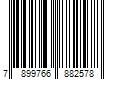 7 899766 882578